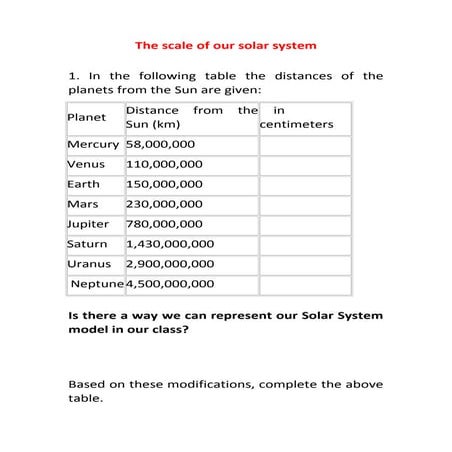 The scale of our solar system

1. In the following table the distances of the planets from the Sun are given:

| Planet | Distance from the Sun (km) | in centimeters |
|---|---|---|
| Mercury | 58,000,000 | |
| Venus | 110,000,000 | |
| Earth | 150,000,000 | |
| Mars | 230,000,000 | |
| Jupiter | 780,000,000 | |
| Saturn | 1,430,000,000 | |
| Uranus | 2,900,000,000 | |
| Neptune | 4,500,000,000 | |

Is there a way we can represent our Solar System model in our class?

Based on these modifications, complete the above table.